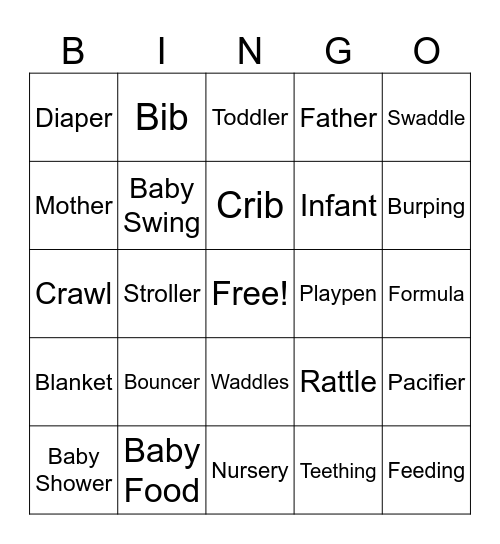 | B | I | N | G | O |
|---|---|---|---|---|
| Diaper | Bib | Toddler | Father | Swaddle |
| Mother | Baby Swing | Crib | Infant | Burping |
| Crawl | Stroller | Free! | Playpen | Formula |
| Blanket | Bouncer | Waddles | Rattle | Pacifier |
| Baby Shower | Baby Food | Nursery | Teething | Feeding |